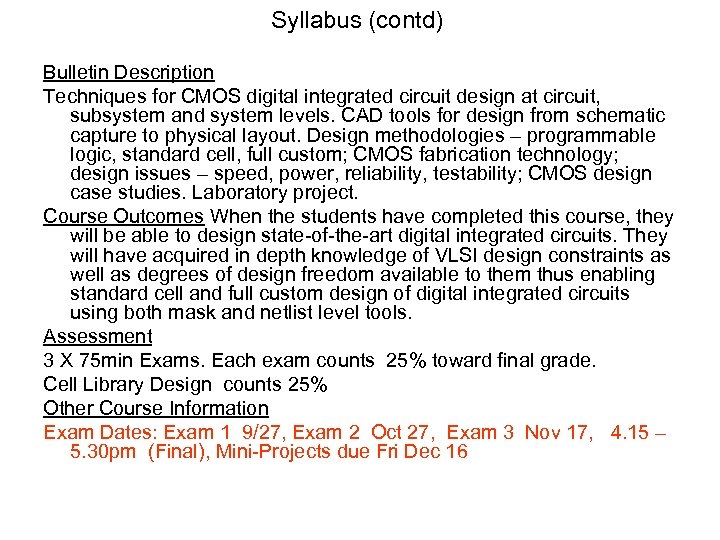 Syllabus (contd)

Bulletin Description

Techniques for CMOS digital integrated circuit design at circuit, subsystem and system levels. CAD tools for design from schematic capture to physical layout. Design methodologies – programmable logic, standard cell, full custom; CMOS fabrication technology; design issues – speed, power, reliability, testability; CMOS design case studies. Laboratory project.

Course Outcomes When the students have completed this course, they will be able to design state-of-the-art digital integrated circuits. They will have acquired in depth knowledge of VLSI design constraints as well as degrees of design freedom available to them thus enabling standard cell and full custom design of digital integrated circuits using both mask and netlist level tools.

Assessment

3 X 75min Exams. Each exam counts 25% toward final grade.

Cell Library Design counts 25%

Other Course Information

Exam Dates: Exam 1 9/27, Exam 2 Oct 27, Exam 3 Nov 17, 4.15 – 5.30pm (Final), Mini-Projects due Fri Dec 16